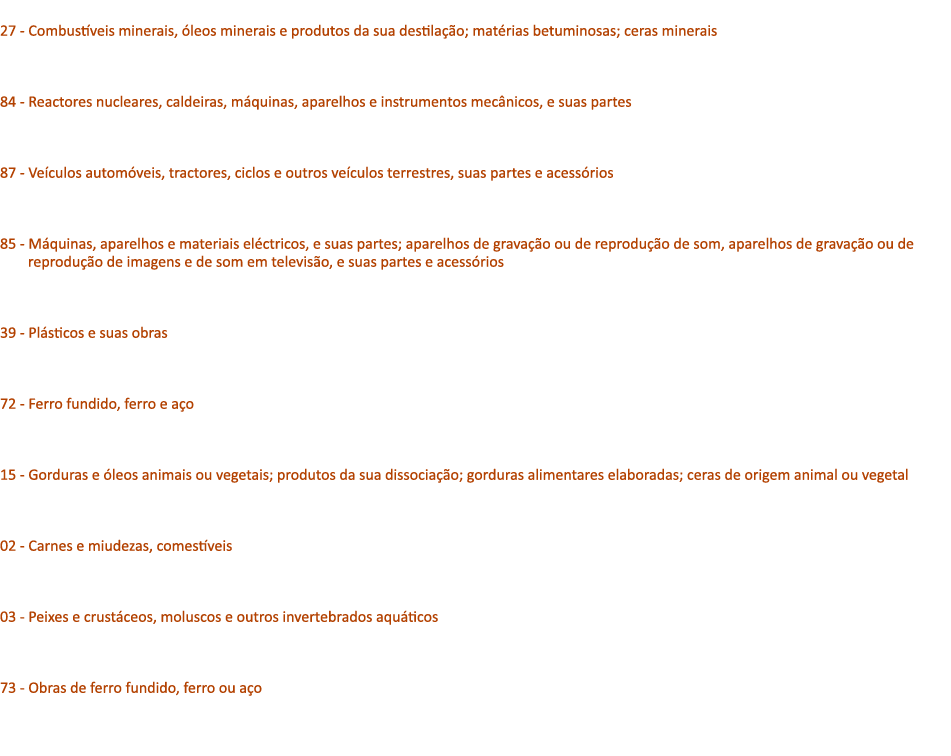 27 - Combustíveis minerais, óleos minerais e produtos da sua destilação; matérias betuminosas; ceras minerais

84 - Reactores nucleares, caldeiras, máquinas, aparelhos e instrumentos mecânicos, e suas partes

87 - Veículos automóveis, tractores, ciclos e outros veículos terrestres, suas partes e acessórios

85 - Máquinas, aparelhos e materiais eléctricos, e suas partes; aparelhos de gravação ou de reprodução de som, aparelhos de gravação ou de reprodução de imagens e de som em televisão, e suas partes e acessórios

39 - Plásticos e suas obras

72 - Ferro fundido, ferro e aço

15 - Gorduras e óleos animais ou vegetais; produtos da sua dissociação; gorduras alimentares elaboradas; ceras de origem animal ou vegetal

02 - Carnes e miudezas, comestíveis

03 - Peixes e crustáceos, moluscos e outros invertebrados aquáticos

73 - Obras de ferro fundido, ferro ou aço